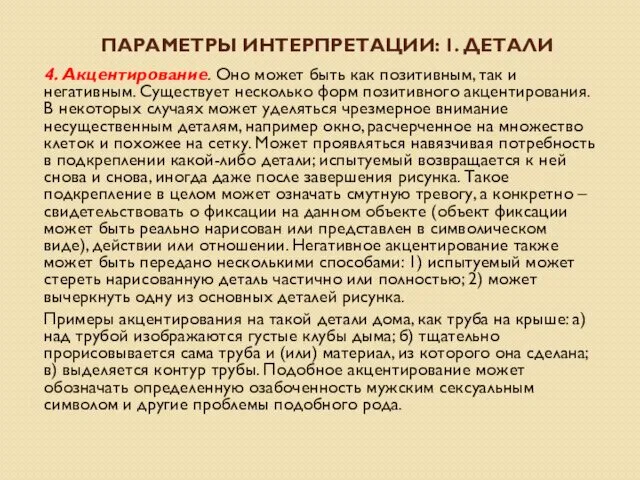 ПАРАМЕТРЫ ИНТЕРПРЕТАЦИИ: 1. ДЕТАЛИ

4. Акцентирование. Оно может быть как позитивным, так и негативным. Существует несколько форм позитивного акцентирования. В некоторых случаях может уделяться чрезмерное внимание несущественным деталям, например окно, расчерченное на множество клеток и похожее на сетку. Может проявляться навязчивая потребность в подкреплении какой-либо детали; испытуемый возвращается к ней снова и снова, иногда даже после завершения рисунка. Такое подкрепление в целом может означать смутную тревогу, а конкретно – свидетельствовать о фиксации на данном объекте (объект фиксации может быть реально нарисован или представлен в символическом виде), действии или отношении. Негативное акцентирование также может быть передано несколькими способами: 1) испытуемый может стереть нарисованную деталь частично или полностью; 2) может вычеркнуть одну из основных деталей рисунка.

Примеры акцентирования на такой детали дома, как труба на крыше: а) над трубой изображаются густые клубы дыма; б) тщательно прорисовывается сама труба и (или) материал, из которого она сделана; в) выделяется контур трубы. Подобное акцентирование может обозначать определенную озабоченность мужским сексуальным символом и другие проблемы подобного рода.